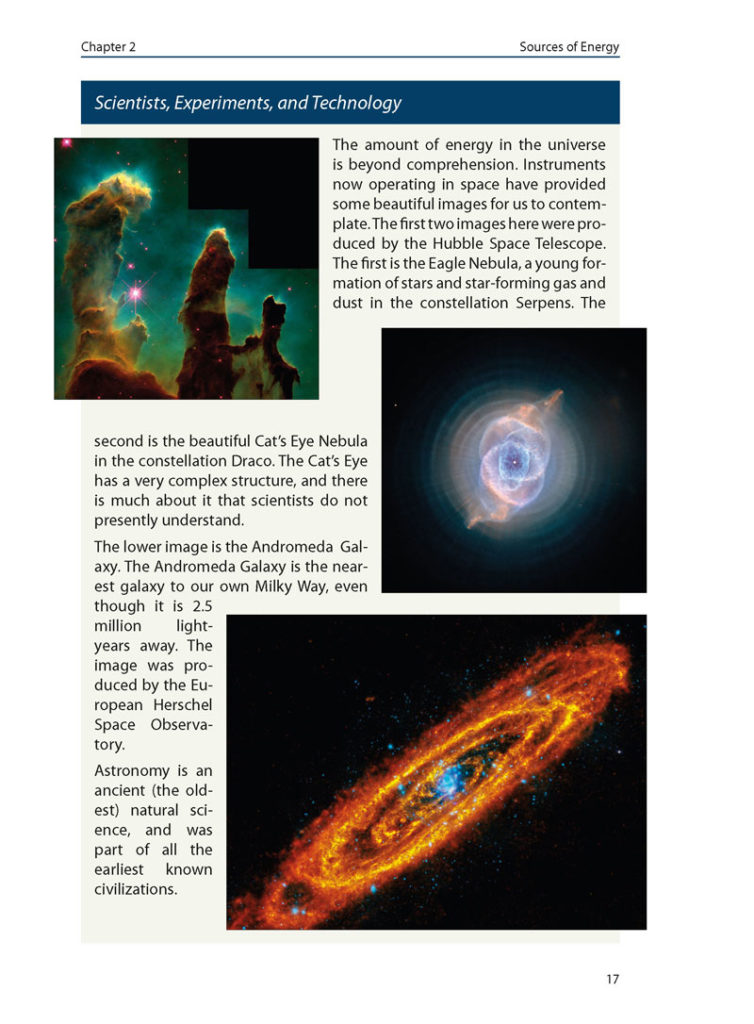 Chapter 2

Sources of Energy

Scientists, Experiments, and Technology

The amount of energy in the universe is beyond comprehension. Instruments now operating in space have provided some beautiful images for us to contemplate. The first two images here were produced by the Hubble Space Telescope. The first is the Eagle Nebula, a young formation of stars and star-forming gas and dust in the constellation Serpens. The second is the beautiful Cat's Eye Nebula in the constellation Draco. The Cat's Eye has a very complex structure, and there is much about it that scientists do not presently understand.

The lower image is the Andromeda Galaxy. The Andromeda Galaxy is the nearest galaxy to our own Milky Way, even though it is 2.5 million light-years away. The image was produced by the European Herschel Space Observatory.

Astronomy is an ancient (the oldest) natural science, and was part of all the earliest known civilizations.

17